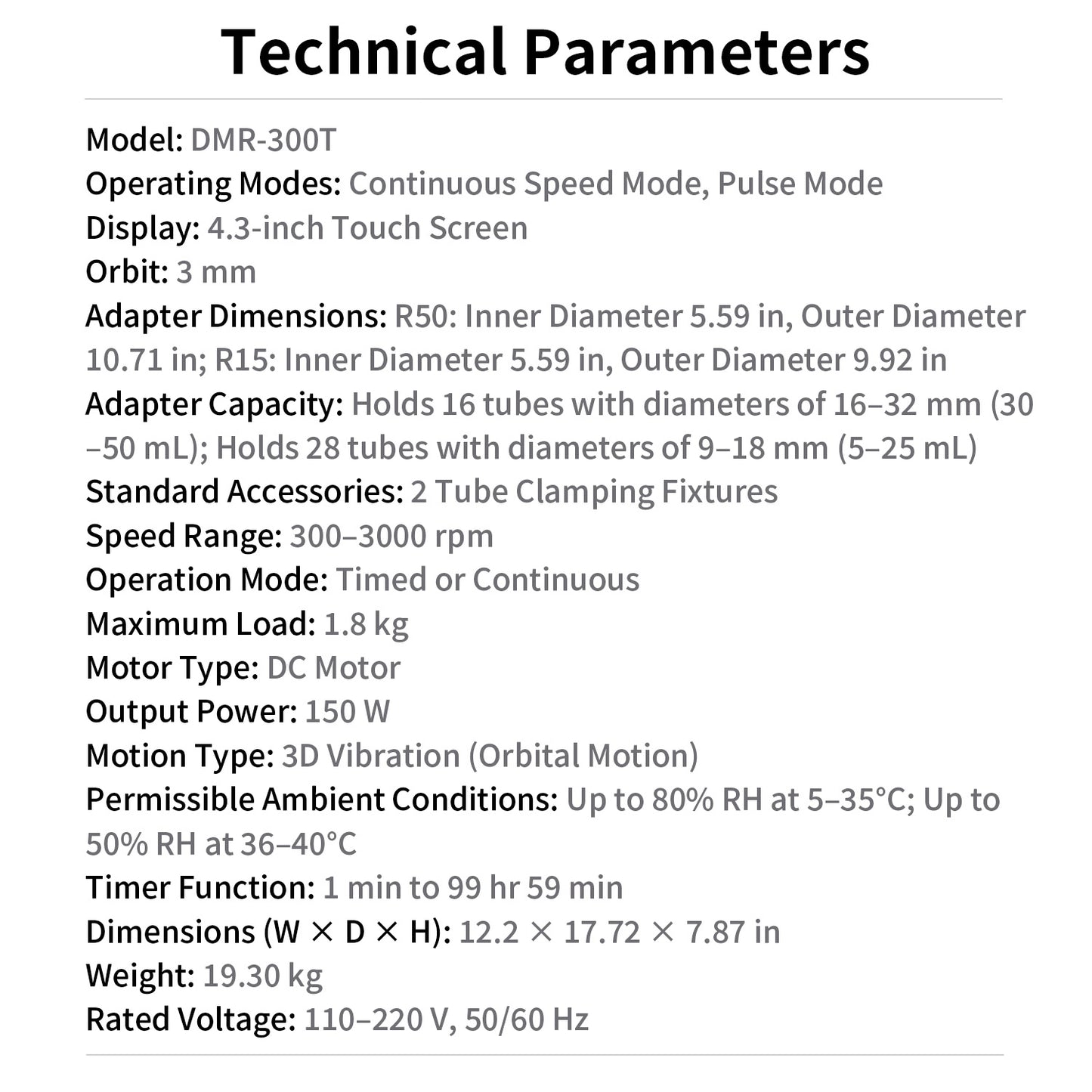 Technical Parameters

Model: DMR-300T
Operating Modes: Continuous Speed Mode, Pulse Mode
Display: 4.3-inch Touch Screen
Orbit: 3 mm
Adapter Dimensions: R50: Inner Diameter 5.59 in, Outer Diameter 10.71 in; R15: Inner Diameter 5.59 in, Outer Diameter 9.92 in
Adapter Capacity: Holds 16 tubes with diameters of 16–32 mm (30–50 mL); Holds 28 tubes with diameters of 9–18 mm (5–25 mL)
Standard Accessories: 2 Tube Clamping Fixtures
Speed Range: 300–3000 rpm
Operation Mode: Timed or Continuous
Maximum Load: 1.8 kg
Motor Type: DC Motor
Output Power: 150 W
Motion Type: 3D Vibration (Orbital Motion)
Permissible Ambient Conditions: Up to 80% RH at 5–35°C; Up to 50% RH at 36–40°C
Timer Function: 1 min to 99 hr 59 min
Dimensions (W × D × H): 12.2 × 17.72 × 7.87 in
Weight: 19.30 kg
Rated Voltage: 110–220 V, 50/60 Hz